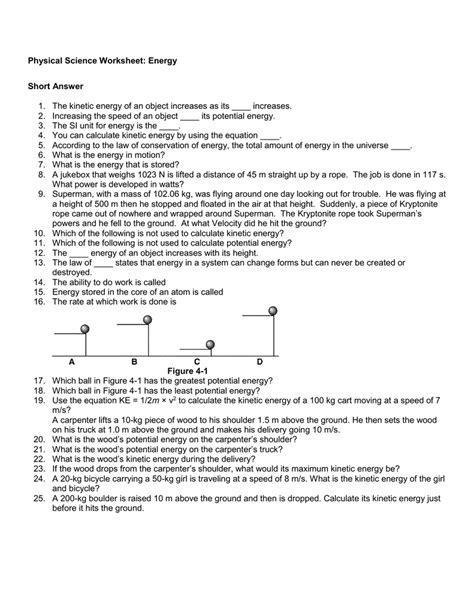 Physical Science Worksheet: Energy

Short Answer

1. The kinetic energy of an object increases as its ____ increases.
2. Increasing the speed of an object ____ its potential energy.
3. The SI unit for energy is the ____.
4. You can calculate kinetic energy by using the equation ____.
5. According to the law of conservation of energy, the total amount of energy in the universe ____.
6. What is the energy in motion?
7. What is the energy that is stored?
8. A jukebox that weighs 1023 N is lifted a distance of 45 m straight up by a rope. The job is done in 117 s. What power is developed in watts?
9. Superman, with a mass of 102.06 kg, was flying around one day looking out for trouble. He was flying at a height of 500 m then he stopped and floated in the air at that height. Suddenly, a piece of Kryptonite rope came out of nowhere and wrapped around Superman. The Kryptonite rope took Superman's powers and he fell to the ground. At what Velocity did he hit the ground?
10. Which of the following is not used to calculate kinetic energy?
11. Which of the following is not used to calculate potential energy?
12. The ____ energy of an object increases with its height.
13. The law of ____ states that energy in a system can change forms but can never be created or destroyed.
14. The ability to do work is called
15. Energy stored in the core of an atom is called
16. The rate at which work is done is

A B C D
Figure 4-1

17. Which ball in Figure 4-1 has the greatest potential energy?
18. Which ball in Figure 4-1 has the least potential energy?
19. Use the equation KE = $1/2m \times v^2$ to calculate the kinetic energy of a 100 kg cart moving at a speed of 7 m/s?
A carpenter lifts a 10-kg piece of wood to his shoulder 1.5 m above the ground. He then sets the wood on his truck at 1.0 m above the ground and makes his delivery going 10 m/s.
20. What is the wood's potential energy on the carpenter's shoulder?
21. What is the wood's potential energy on the carpenter's truck?
22. What is the wood's kinetic energy during the delivery?
23. If the wood drops from the carpenter's shoulder, what would its maximum kinetic energy be?
24. A 20-kg bicycle carrying a 50-kg girl is traveling at a speed of 8 m/s. What is the kinetic energy of the girl and bicycle?
25. A 200-kg boulder is raised 10 m above the ground and then is dropped. Calculate its kinetic energy just before it hits the ground.